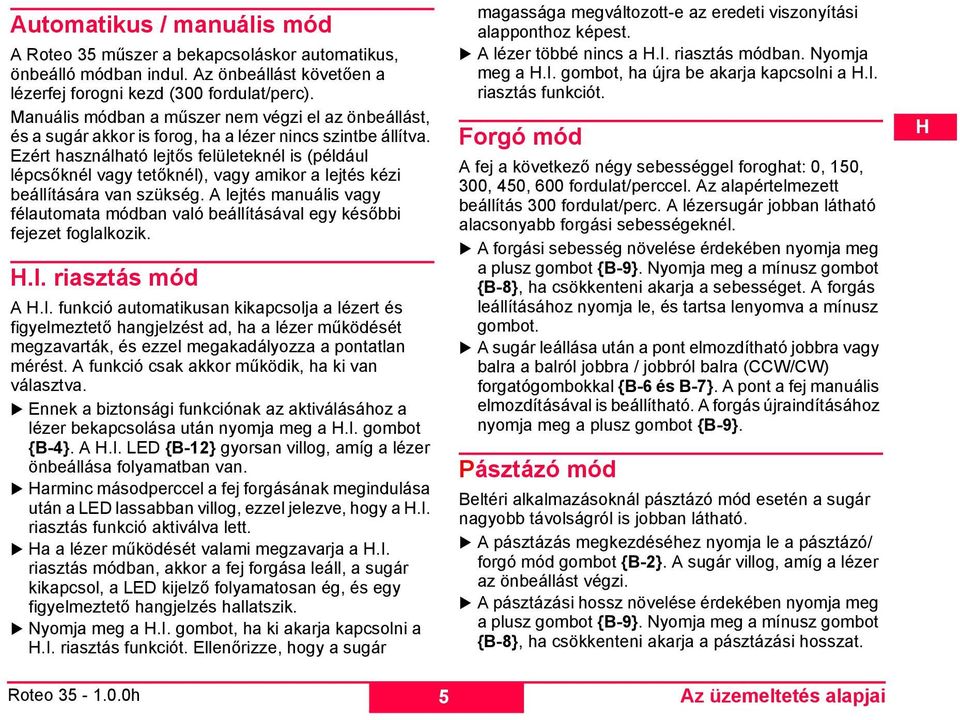 Automatikus / manuális mód

A Roteo 35 műszer a bekapcsoláskor automatikus, önbeálló módban indul. Az önbeállást követően a lézerfej forogni kezd (300 fordulat/perc).

Manuális módban a műszer nem végzi el az önbeállást, és a sugár akkor is forog, ha a lézer nincs szintbe állítva. Ezért használható lejtős felületeknél is (például lépcsőknél vagy tetőknél), vagy amikor a lejtés kézi beállítására van szükség. A lejtés manuális vagy félautomata módban való beállításával egy későbbi fejezet foglalkozik.

H.I. riasztás mód

A H.I. funkció automatikusan kikapcsolja a lézert és figyelmeztető hangjelzést ad, ha a lézer működését megzavarták, és ezzel megakadályozza a pontatlan mérést. A funkció csak akkor működik, ha ki van választva.

▶ Ennek a biztonsági funkciónak az aktiválásához a lézer bekapcsolása után nyomja meg a H.I. gombot {B-4}. A H.I. LED {B-12} gyorsan villog, amíg a lézer önbeállása folyamatban van.

▶ Harminc másodperccel a fej forgásának megindulása után a LED lassabban villog, ezzel jelezve, hogy a H.I. riasztás funkció aktiválva lett.

▶ Ha a lézer működését valami megzavarja a H.I. riasztás módban, akkor a fej forgása leáll, a sugár kikapcsol, a LED kijelző folyamatosan ég, és egy figyelmeztető hangjelzés hallatszik.

▶ Nyomja meg a H.I. gombot, ha ki akarja kapcsolni a H.I. riasztás funkciót. Ellenőrizze, hogy a sugár magassága megváltozott-e az eredeti viszonyítási alapponthoz képest.

▶ A lézer többé nincs a H.I. riasztás módban. Nyomja meg a H.I. gombot, ha újra be akarja kapcsolni a H.I. riasztás funkciót.

Forgó mód

A fej a következő négy sebességgel foroghat: 0, 150, 300, 450, 600 fordulat/perccel. Az alapértelmezett beállítás 300 fordulat/perc. A lézersugár jobban látható alacsonyabb forgási sebességeknél.

▶ A forgási sebesség növelése érdekében nyomja meg a plusz gombot {B-9}. Nyomja meg a mínusz gombot {B-8}, ha csökkenteni akarja a sebességet. A forgás leállításához nyomja le, és tartsa lenyomva a mínusz gombot.

▶ A sugár leállása után a pont elmozdítható jobbra vagy balra a balról jobbra / jobbról balra (CCW/CW) forgatógombokkal {B-6 és B-7}. A pont a fej manuális elmozdításával is beállítható. A forgás újraindításához nyomja meg a plusz gombot {B-9}.

Pásztázó mód

Beltéri alkalmazásoknál pásztázó mód esetén a sugár nagyobb távolságról is jobban látható.

▶ A pásztázás megkezdéséhez nyomja le a pásztázó/ forgó mód gombot {B-2}. A sugár villog, amíg a lézer az önbeállást végzi.

▶ A pásztázási hossz növelése érdekében nyomja meg a plusz gombot {B-9}. Nyomja meg a mínusz gombot {B-8}, ha csökkenteni akarja a pásztázási hosszat.

H

Roteo 35 - 1.0.0h 5 Az üzemeltetés alapjai